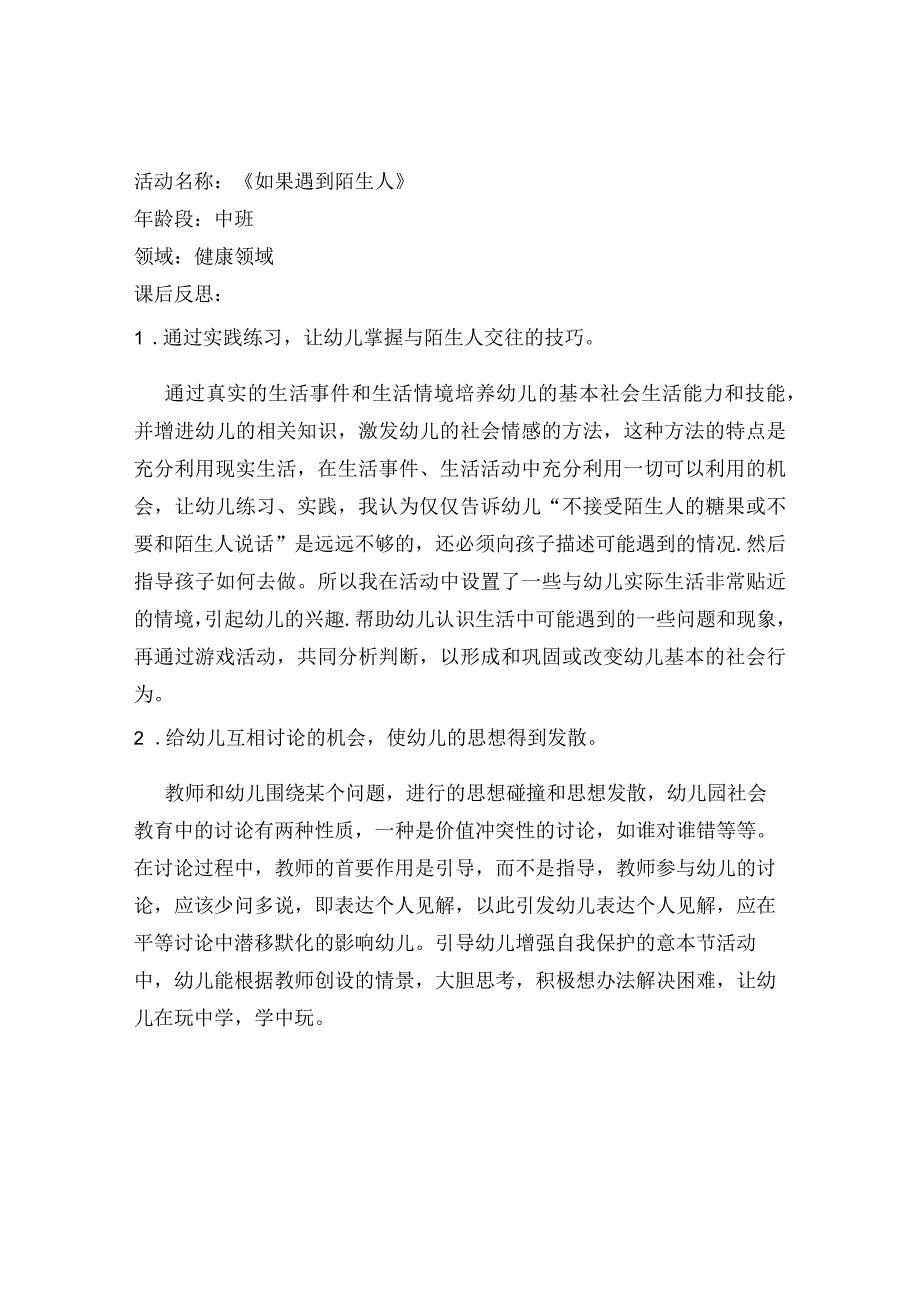 活动名称：《如果遇到陌生人》
年龄段：中班
领域：健康领域
课后反思：

1．通过实践练习，让幼儿掌握与陌生人交往的技巧。

通过真实的生活事件和生活情境培养幼儿的基本社会生活能力和技能，并增进幼儿的相关知识，激发幼儿的社会情感的方法，这种方法的特点是充分利用现实生活，在生活事件、生活活动中充分利用一切可以利用的机会，让幼儿练习、实践，我认为仅仅告诉幼儿“不接受陌生人的糖果或不要和陌生人说话”是远远不够的，还必须向孩子描述可能遇到的情况.然后指导孩子如何去做。所以我在活动中设置了一些与幼儿实际生活非常贴近的情境，引起幼儿的兴趣.帮助幼儿认识生活中可能遇到的一些问题和现象，再通过游戏活动，共同分析判断，以形成和巩固或改变幼儿基本的社会行为。

2．给幼儿互相讨论的机会，使幼儿的思想得到发散。

教师和幼儿围绕某个问题，进行的思想碰撞和思想发散，幼儿园社会教育中的讨论有两种性质，一种是价值冲突性的讨论，如谁对谁错等等。在讨论过程中，教师的首要作用是引导，而不是指导，教师参与幼儿的讨论，应该少问多说，即表达个人见解，以此引发幼儿表达个人见解，应在平等讨论中潜移默化的影响幼儿。引导幼儿增强自我保护的意本节活动中，幼儿能根据教师创设的情景，大胆思考，积极想办法解决困难，让幼儿在玩中学，学中玩。